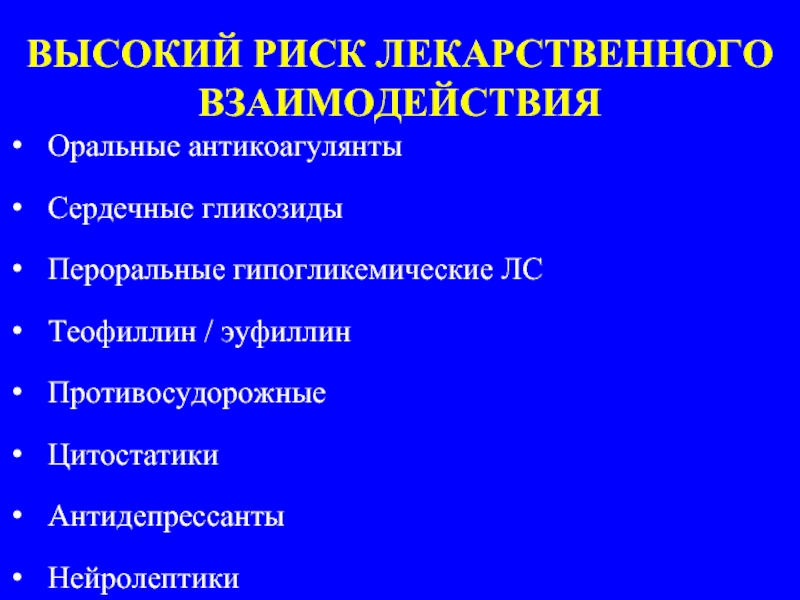 ВЫСОКИЙ РИСК ЛЕКАРСТВЕННОГО ВЗАИМОДЕЙСТВИЯ

• Оральные антикоагулянты
• Сердечные гликозиды
• Пероральные гипогликемические ЛС
• Теофиллин / эуфиллин
• Противосудорожные
• Цитостатики
• Антидепрессанты
• Нейролептики